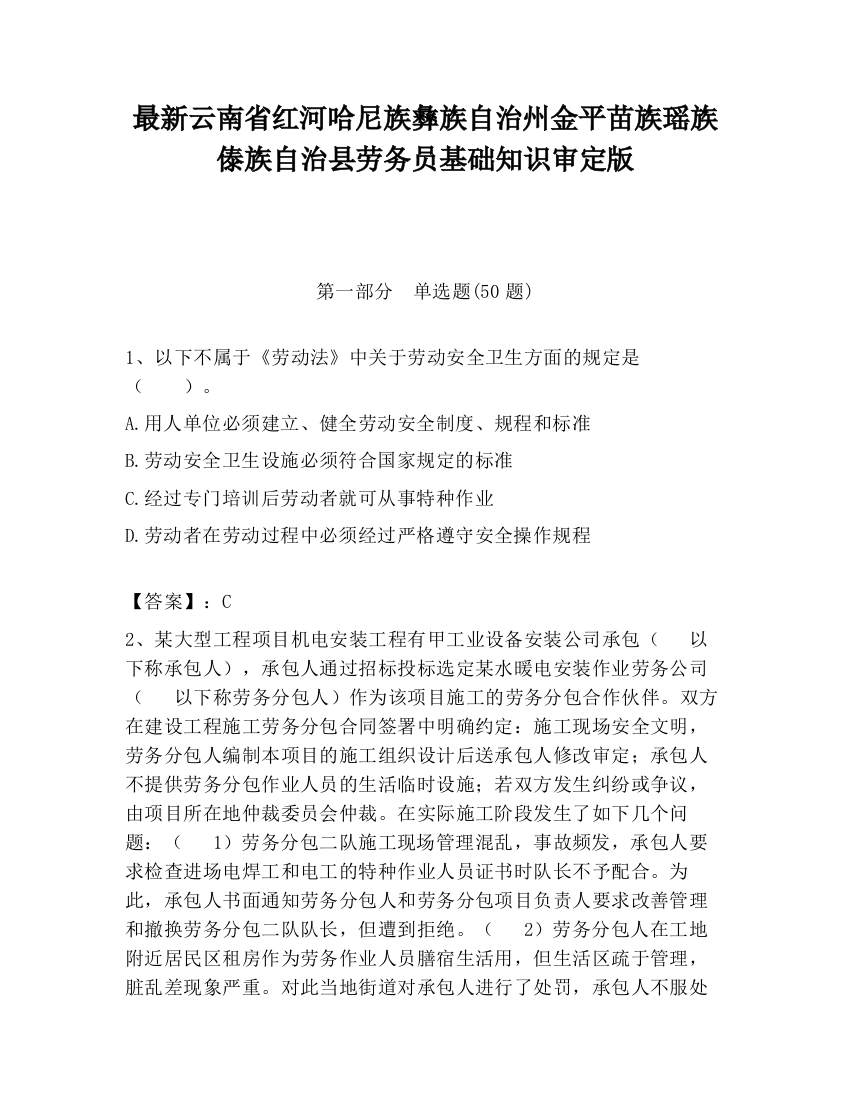 最新云南省红河哈尼族彝族自治州金平苗族瑶族傣族自治县劳务员基础知识审定版

第一部分　单选题(50 题)

1、以下不属于《劳动法》中关于劳动安全卫生方面的规定是（　　）。

A.用人单位必须建立、健全劳动安全制度、规程和标准

B.劳动安全卫生设施必须符合国家规定的标准

C.经过专门培训后劳动者就可从事特种作业

D.劳动者在劳动过程中必须经过严格遵守安全操作规程

【答案】：C

2、某大型工程项目机电安装工程有甲工业设备安装公司承包（　　以下称承包人），承包人通过招标投标选定某水暖电安装作业劳务公司（　　以下称劳务分包人）作为该项目施工的劳务分包合作伙伴。双方在建设工程施工劳务分包合同签署中明确约定：施工现场安全文明，劳务分包人编制本项目的施工组织设计后送承包人修改审定；承包人不提供劳务分包作业人员的生活临时设施；若双方发生纠纷或争议，由项目所在地仲裁委员会仲裁。在实际施工阶段发生了如下几个问题：（　　1）劳务分包二队施工现场管理混乱，事故频发，承包人要求检查进场电焊工和电工的特种作业人员证书时队长不予配合。为此，承包人书面通知劳务分包人和劳务分包项目负责人要求改善管理和撤换劳务分包二队队长，但遭到拒绝。（　　2）劳务分包人在工地附近居民区租房作为劳务作业人员膳宿生活用，但生活区疏于管理，脏乱差现象严重。对此当地街道对承包人进行了处罚，承包人不服处